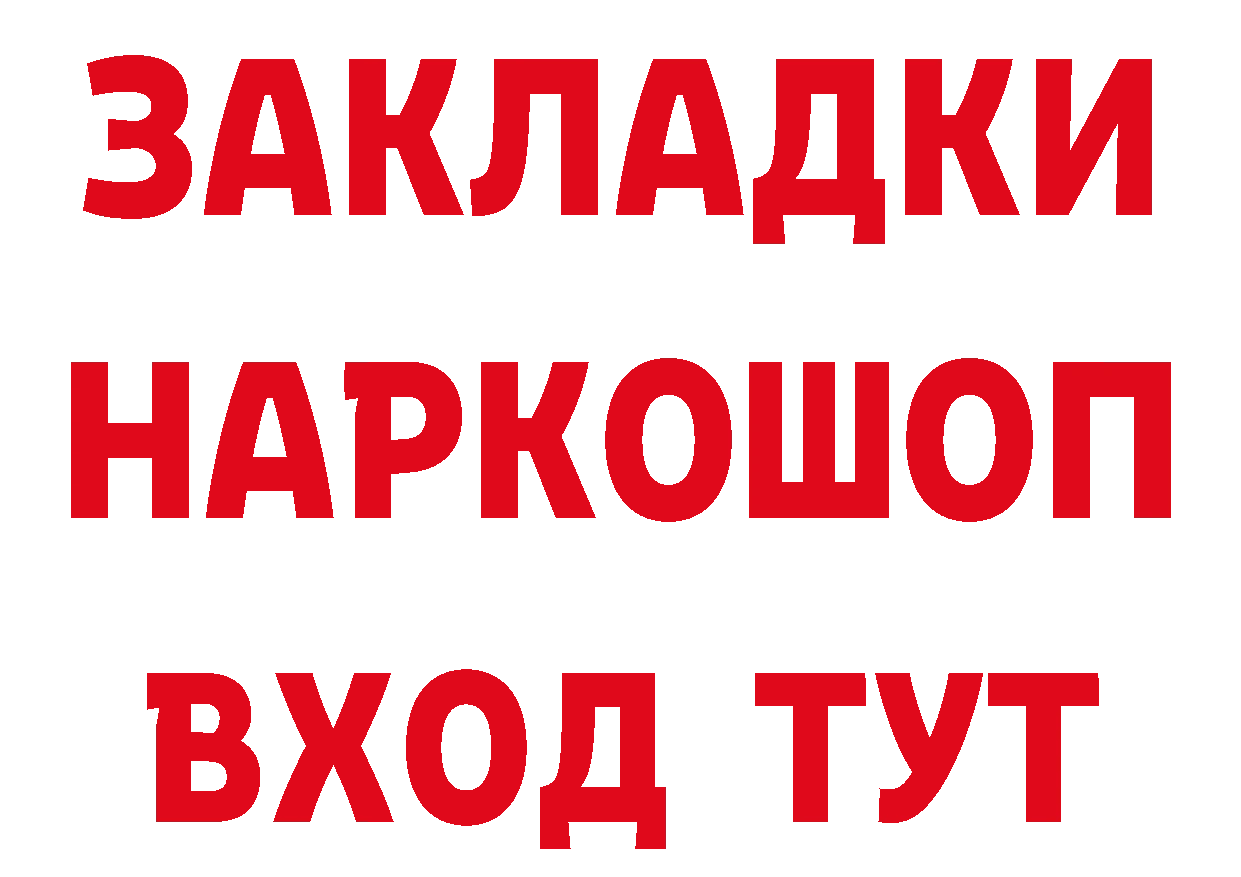 ЗАКЛАДКИ НАРКОШОП ВХОД ТУТ